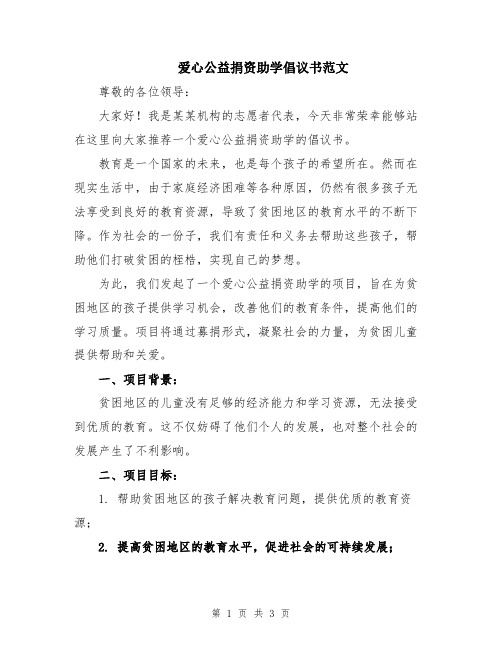 爱心公益捐资助学倡议书范文

尊敬的各位领导：

大家好！我是某某机构的志愿者代表，今天非常荣幸能够站在这里向大家推荐一个爱心公益捐资助学的倡议书。

教育是一个国家的未来，也是每个孩子的希望所在。然而在现实生活中，由于家庭经济困难等各种原因，仍然有很多孩子无法享受到良好的教育资源，导致了贫困地区的教育水平的不断下降。作为社会的一份子，我们有责任和义务去帮助这些孩子，帮助他们打破贫困的桎梏，实现自己的梦想。

为此，我们发起了一个爱心公益捐资助学的项目，旨在为贫困地区的孩子提供学习机会，改善他们的教育条件，提高他们的学习质量。项目将通过募捐形式，凝聚社会的力量，为贫困儿童提供帮助和关爱。

一、项目背景：

贫困地区的儿童没有足够的经济能力和学习资源，无法接受到优质的教育。这不仅妨碍了他们个人的发展，也对整个社会的发展产生了不利影响。

二、项目目标：

1. 帮助贫困地区的孩子解决教育问题，提供优质的教育资源；

2. 提高贫困地区的教育水平，促进社会的可持续发展；

第 1 页 共 3 页